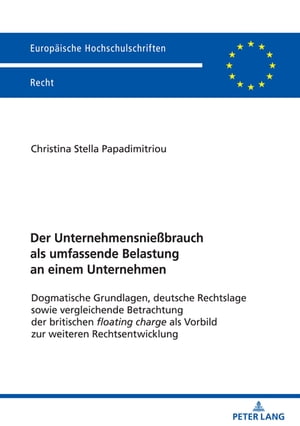 Europäische Hochschulschriften

Recht

Christina Stella Papadimitriou

Der Unternehmensnießbrauch als umfassende Belastung an einem Unternehmen

Dogmatische Grundlagen, deutsche Rechtslage sowie vergleichende Betrachtung der britischen floating charge als Vorbild zur weiteren Rechtsentwicklung

PETER LANG